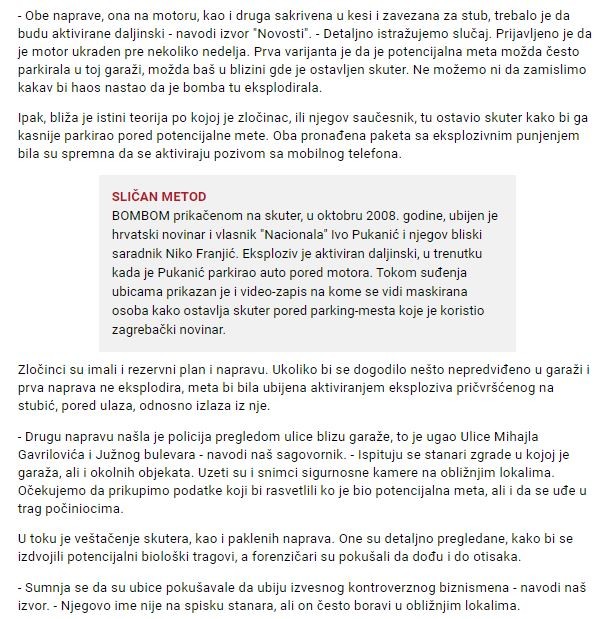 - Obe naprave, ona na motoru, kao i druga sakrivena u kesi i zavezana za stub, trebalo je da budu aktivirane daljinski - navodi izvor "Novosti". - Detaljno istražujemo slučaj. Prijavljeno je da je motor ukraden pre nekoliko nedelja. Prva varijanta je da je potencijalna meta možda često parkirala u toj garaži, možda baš u blizini gde je ostavljen skuter. Ne možemo ni da zamislimo kakav bi haos nastao da je bomba tu eksplodirala.

Ipak, bliža je istini teorija po kojoj je zločinac, ili njegov saučesnik, tu ostavio skuter kako bi ga kasnije parkirao pored potencijalne mete. Oba pronađena paketa sa eksplozivnim punjenjem bila su spremna da se aktiviraju pozivom sa mobilnog telefona.

SLIČAN METOD
BOMBOM prikačenom na skuter, u oktobru 2008. godine, ubijen je hrvatski novinar i vlasnik "Nacionala" Ivo Pukanić i njegov bliski saradnik Niko Franjić. Eksploziv je aktiviran daljinski, u trenutku kada je Pukanić parkirao auto pored motora. Tokom suđenja ubicama prikazan je i video-zapis na kome se vidi maskirana osoba kako ostavlja skuter pored parking-mesta koje je koristio zagrebački novinar.

Zločinci su imali i rezervni plan i napravu. Ukoliko bi se dogodilo nešto nepredviđeno u garaži i prva naprava ne eksplodira, meta bi bila ubijena aktiviranjem eksploziva pričvršćenog na stubić, pored ulaza, odnosno izlaza iz nje.

- Drugu napravu našla je policija pregledom ulice blizu garaže, to je ugao Ulice Mihajla Gavrilovića i Južnog bulevara - navodi naš sagovornik. - Ispituju se stanari zgrade u kojoj je garaža, ali i okolnih objekata. Uzeti su i snimci sigurnosne kamere na obližnjim lokalima. Očekujemo da prikupimo podatke koji bi rasvetlili ko je bio potencijalna meta, ali i da se uđe u trag počiniocima.

U toku je veštačenje skutera, kao i paklenih naprava. One su detaljno pregledane, kako bi se izdvojili potencijalni biološki tragovi, a forenzičari su pokušali da dođu i do otisaka.

- Sumnja se da su ubice pokušavale da ubiju izvesnog kontroverznog biznismena - navodi naš izvor. - Njegovo ime nije na spisku stanara, ali on često boravi u obližnjim lokalima.